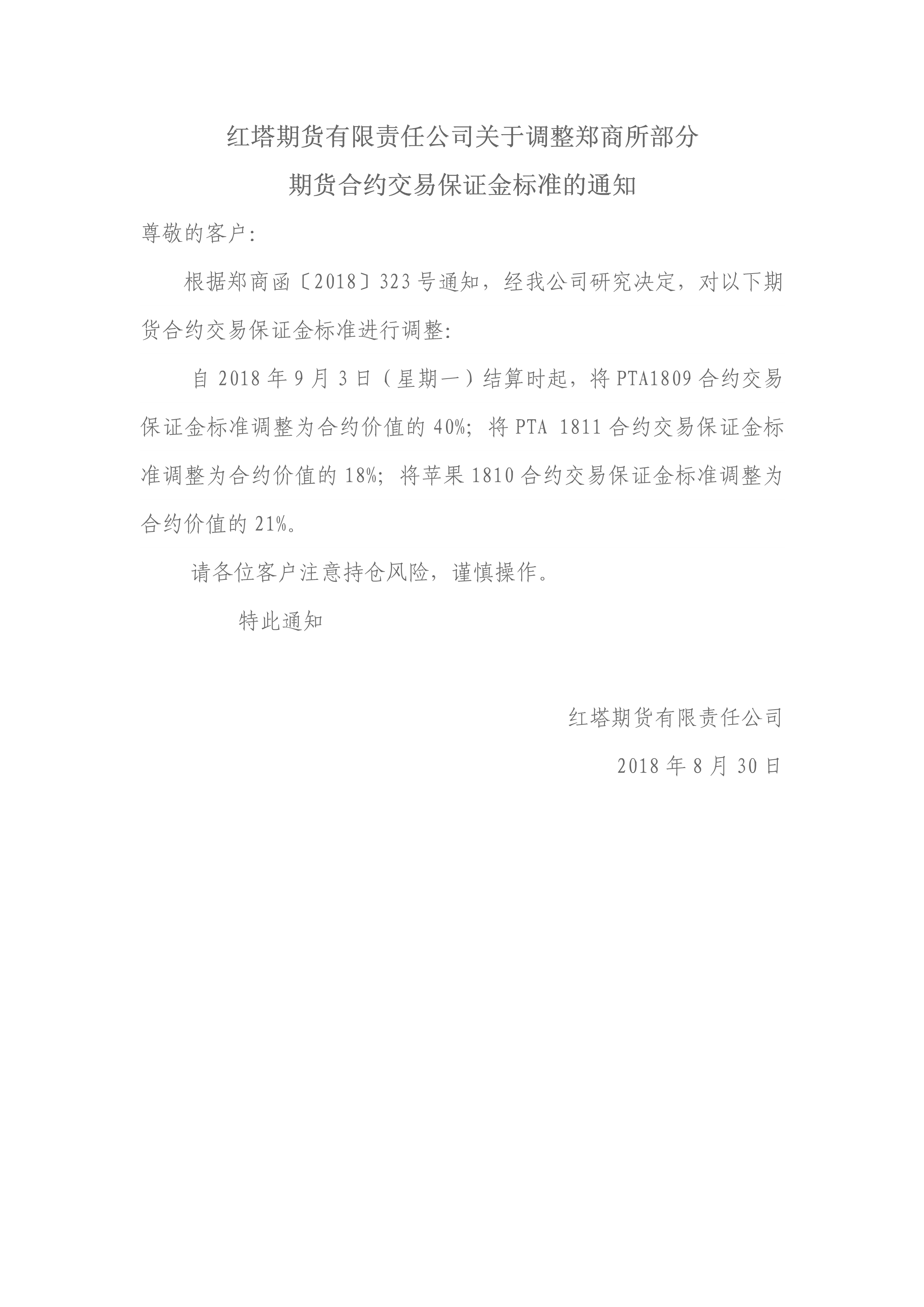 红塔期货有限责任公司关于调整郑商所部分期货合约交易保证金标准的通知

尊敬的客户：

根据郑商函〔2018〕323 号通知，经我公司研究决定，对以下期货合约交易保证金标准进行调整：

自 2018 年 9 月 3 日（星期一）结算时起，将 PTA1809 合约交易保证金标准调整为合约价值的 40%；将 PTA 1811 合约交易保证金标准调整为合约价值的 18%；将苹果 1810 合约交易保证金标准调整为合约价值的 21%。

请各位客户注意持仓风险，谨慎操作。

特此通知

红塔期货有限责任公司

2018 年 8 月 30 日